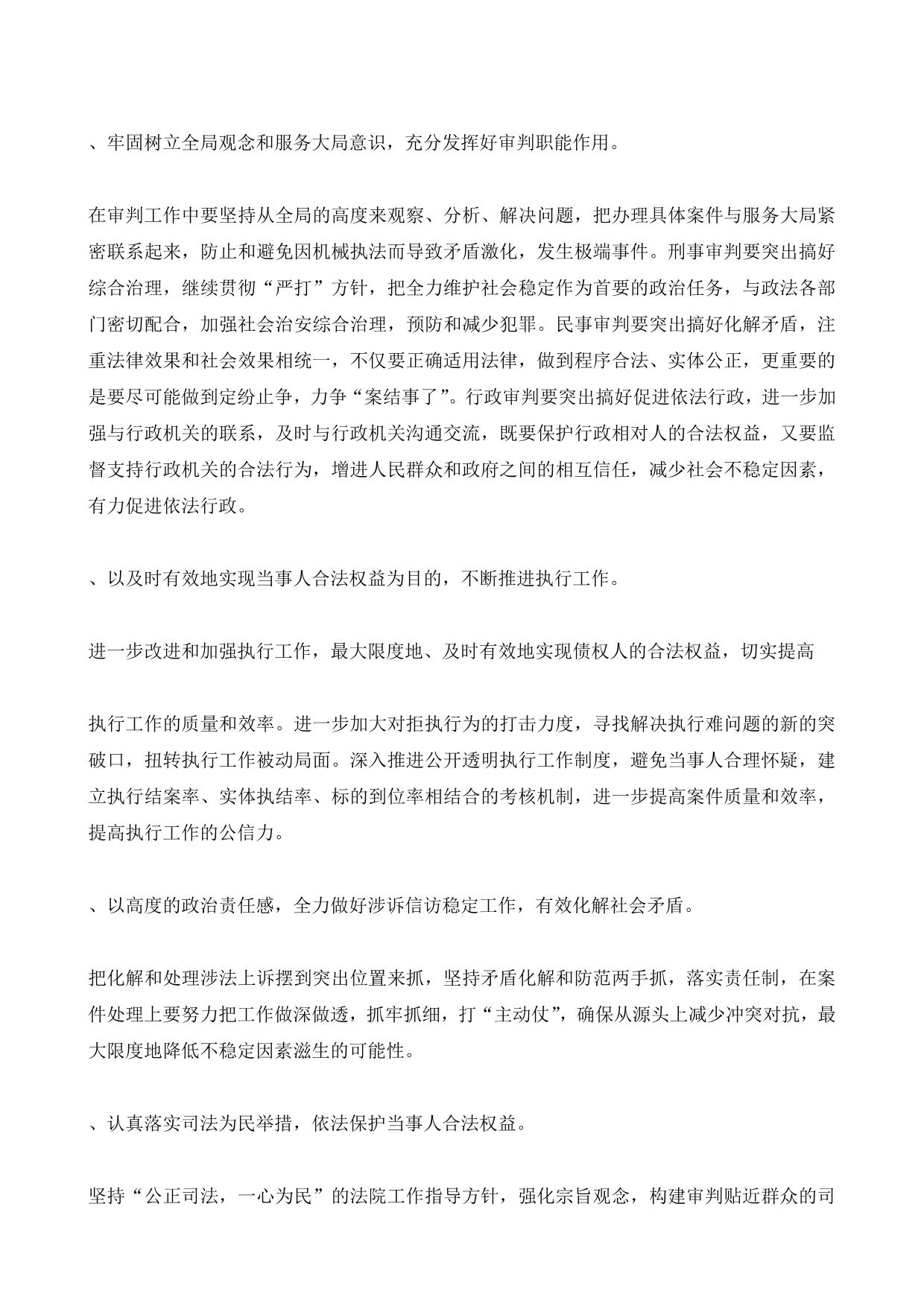 、牢固树立全局观念和服务大局意识，充分发挥好审判职能作用。

在审判工作中要坚持从全局的高度来观察、分析、解决问题，把办理具体案件与服务大局紧密联系起来，防止和避免因机械执法而导致矛盾激化，发生极端事件。刑事审判要突出搞好综合治理，继续贯彻“严打”方针，把全力维护社会稳定作为首要的政治任务，与政法各部门密切配合，加强社会治安综合治理，预防和减少犯罪。民事审判要突出搞好化解矛盾，注重法律效果和社会效果相统一，不仅要正确适用法律，做到程序合法、实体公正，更重要的是要尽可能做到定纷止争，力争“案结事了”。行政审判要突出搞好促进依法行政，进一步加强与行政机关的联系，及时与行政机关沟通交流，既要保护行政相对人的合法权益，又要监督支持行政机关的合法行为，增进人民群众和政府之间的相互信任，减少社会不稳定因素，有力促进依法行政。

、以及时有效地实现当事人合法权益为目的，不断推进执行工作。

进一步改进和加强执行工作，最大限度地、及时有效地实现债权人的合法权益，切实提高

执行工作的质量和效率。进一步加大对拒执行为的打击力度，寻找解决执行难问题的新的突破口，扭转执行工作被动局面。深入推进公开透明执行工作制度，避免当事人合理怀疑，建立执行结案率、实体执结率、标的到位率相结合的考核机制，进一步提高案件质量和效率，提高执行工作的公信力。

、以高度的政治责任感，全力做好涉诉信访稳定工作，有效化解社会矛盾。

把化解和处理涉法上诉摆到突出位置来抓，坚持矛盾化解和防范两手抓，落实责任制，在案件处理上要努力把工作做深做透，抓牢抓细，打“主动仗”，确保从源头上减少冲突对抗，最大限度地降低不稳定因素滋生的可能性。

、认真落实司法为民举措，依法保护当事人合法权益。

坚持“公正司法，一心为民”的法院工作指导方针，强化宗旨观念，构建审判贴近群众的司